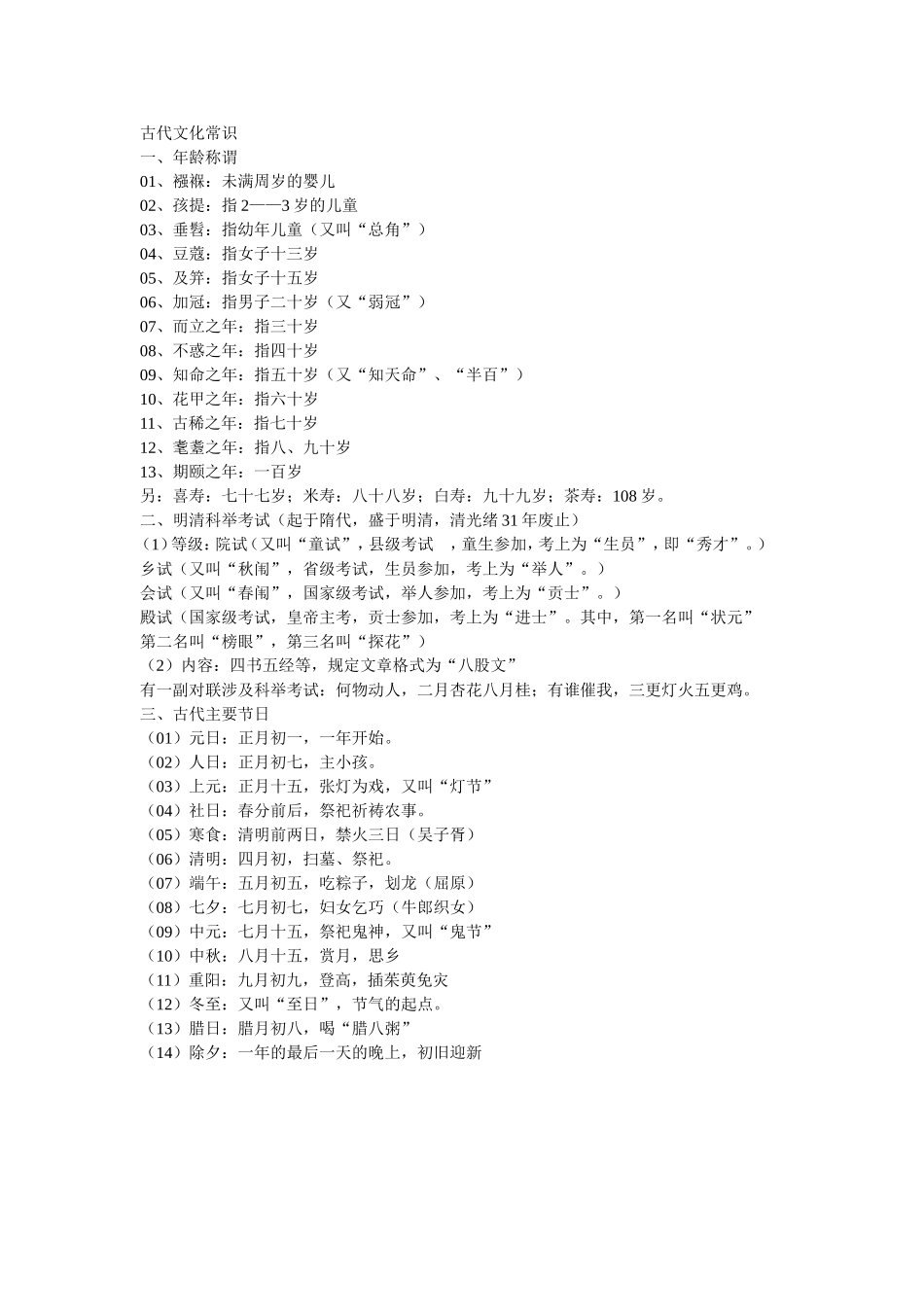 古代文化常识
一、年龄称谓
01、襁褓：未满周岁的婴儿
02、孩提：指 2——3 岁的儿童
03、垂髫：指幼年儿童（又叫“总角”）
04、豆蔻：指女子十三岁
05、及笄：指女子十五岁
06、加冠：指男子二十岁（又“弱冠”）
07、而立之年：指三十岁
08、不惑之年：指四十岁
09、知命之年：指五十岁（又“知天命”、“半百”）
10、花甲之年：指六十岁
11、古稀之年：指七十岁
12、耄耋之年：指八、九十岁
13、期颐之年：一百岁
另：喜寿：七十七岁；米寿：八十八岁；白寿：九十九岁；茶寿：108 岁。
二、明清科举考试（起于隋代，盛于明清，清光绪 31 年废止）
（1）等级：院试（又叫“童试”，县级考试　，童生参加，考上为“生员”，即“秀才”。）
乡试（又叫“秋闱”，省级考试，生员参加，考上为“举人”。）
会试（又叫“春闱”，国家级考试，举人参加，考上为“贡士”。）
殿试（国家级考试，皇帝主考，贡士参加，考上为“进士”。其中，第一名叫“状元”第二名叫“榜眼”，第三名叫“探花”）
（2）内容：四书五经等，规定文章格式为“八股文”
有一副对联涉及科举考试：何物动人，二月杏花八月桂；有谁催我，三更灯火五更鸡。
三、古代主要节日
（01）元日：正月初一，一年开始。
（02）人日：正月初七，主小孩。
（03）上元：正月十五，张灯为戏，又叫“灯节”
（04）社日：春分前后，祭祀祈祷农事。
（05）寒食：清明前两日，禁火三日（吴子胥）
（06）清明：四月初，扫墓、祭祀。
（07）端午：五月初五，吃粽子，划龙（屈原）
（08）七夕：七月初七，妇女乞巧（牛郎织女）
（09）中元：七月十五，祭祀鬼神，又叫“鬼节”
（10）中秋：八月十五，赏月，思乡
（11）重阳：九月初九，登高，插茱萸免灾
（12）冬至：又叫“至日”，节气的起点。
（13）腊日：腊月初八，喝“腊八粥”
（14）除夕：一年的最后一天的晚上，初旧迎新